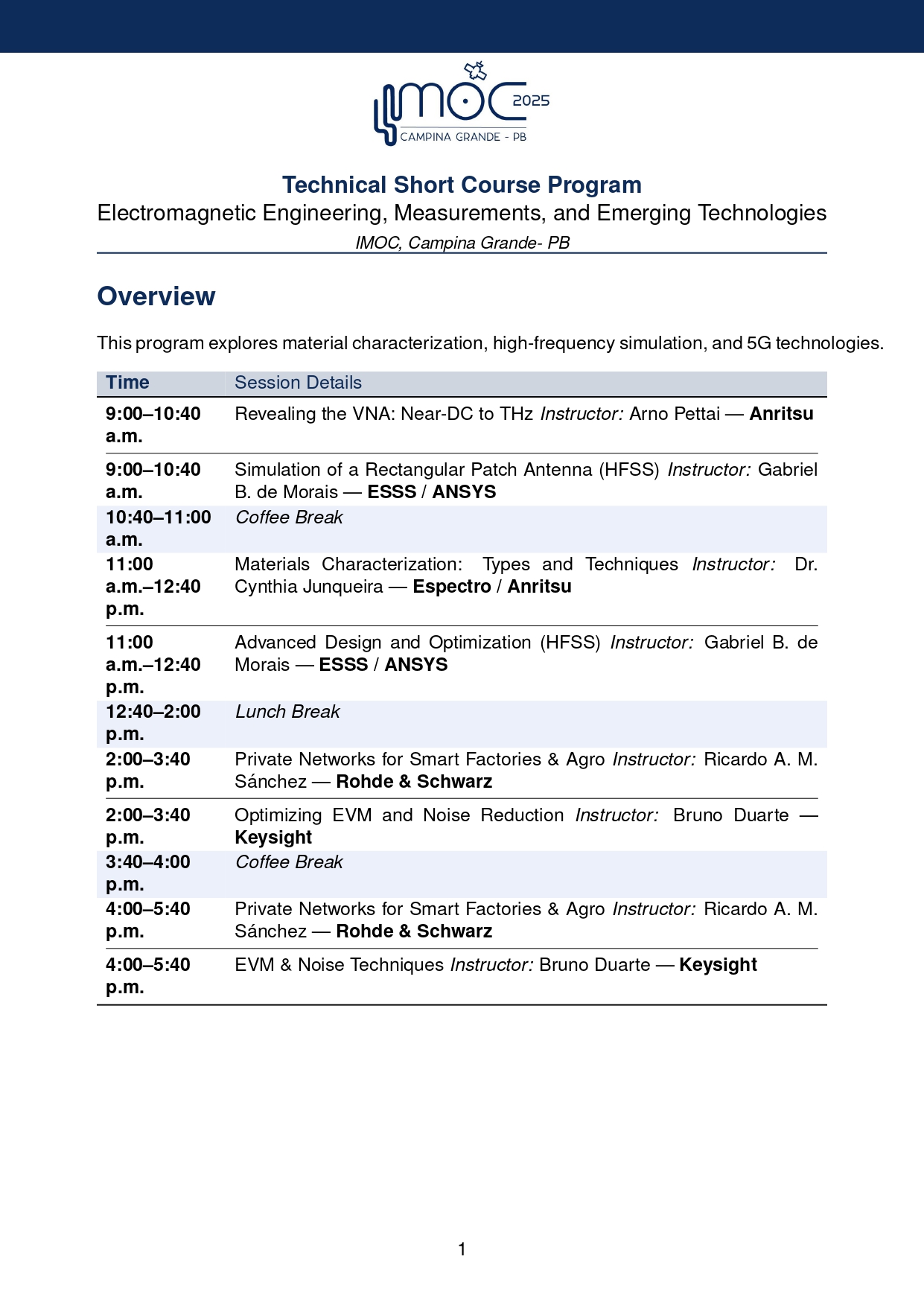 IMOC 2025
CAMPINA GRANDE - PB

Technical Short Course Program
Electromagnetic Engineering, Measurements, and Emerging Technologies
IMOC, Campina Grande- PB

Overview

This program explores material characterization, high-frequency simulation, and 5G technologies.

| Time | Session Details |
|---|---|
| 9:00–10:40 a.m. | Revealing the VNA: Near-DC to THz Instructor: Arno Pettai — Anritsu |
| 9:00–10:40 a.m. | Simulation of a Rectangular Patch Antenna (HFSS) Instructor: Gabriel B. de Morais — ESSS / ANSYS |
| 10:40–11:00 a.m. | Coffee Break |
| 11:00 a.m.–12:40 p.m. | Materials Characterization: Types and Techniques Instructor: Dr. Cynthia Junqueira — Espectro / Anritsu |
| 11:00 a.m.–12:40 p.m. | Advanced Design and Optimization (HFSS) Instructor: Gabriel B. de Morais — ESSS / ANSYS |
| 12:40–2:00 p.m. | Lunch Break |
| 2:00–3:40 p.m. | Private Networks for Smart Factories & Agro Instructor: Ricardo A. M. Sánchez — Rohde & Schwarz |
| 2:00–3:40 p.m. | Optimizing EVM and Noise Reduction Instructor: Bruno Duarte — Keysight |
| 3:40–4:00 p.m. | Coffee Break |
| 4:00–5:40 p.m. | Private Networks for Smart Factories & Agro Instructor: Ricardo A. M. Sánchez — Rohde & Schwarz |
| 4:00–5:40 p.m. | EVM & Noise Techniques Instructor: Bruno Duarte — Keysight |

1